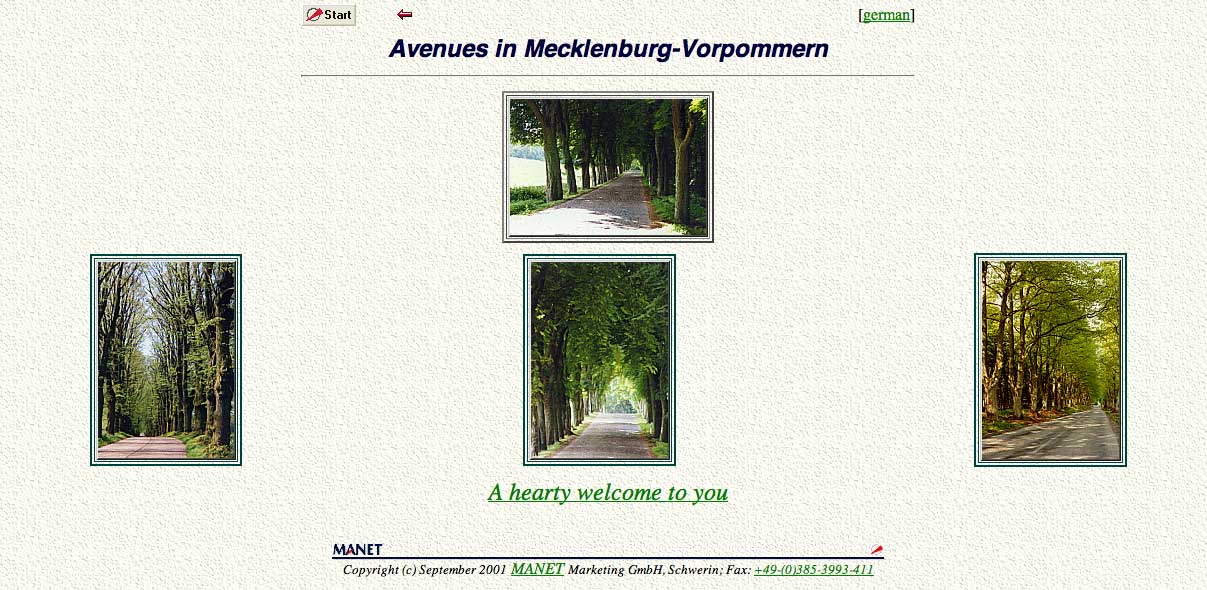 Start

[german]

Avenues in Mecklenburg-Vorpommern

A hearty welcome to you

MANET

Copyright (c) September 2001 MANET Marketing GmbH, Schwerin; Fax: +49-(0)385-3993-411